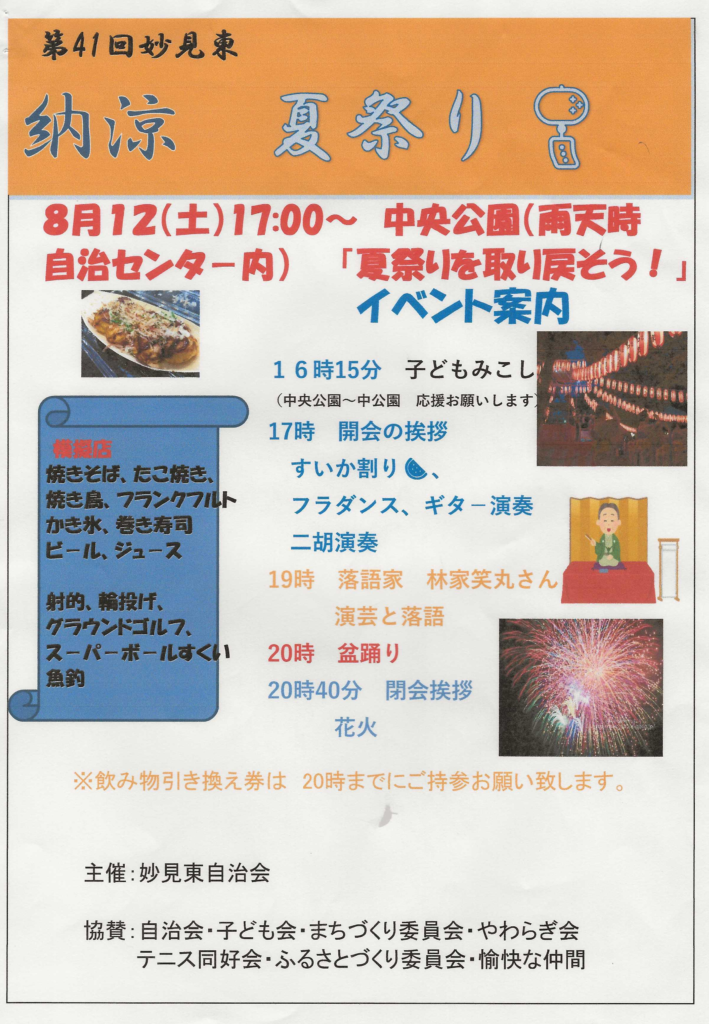 第41回妙見東

納涼 夏祭り

8月12(土)17:00～ 中央公園(雨天時自治センター内) 「夏祭りを取り戻そう!」

イベント案内

模擬店
焼きそば、たこ焼き、
焼き鳥、フランクフルト
かき氷、巻き寿司
ビール、ジュース

射的、輪投げ、
グラウンドゴルフ、
スーパーボールすくい
魚釣

16時15分 子どもみこし
(中央公園～中公園 応援お願いします)
17時 開会の挨拶
すいか割り、
フラダンス、ギター演奏
二胡演奏
19時 落語家 林家笑丸さん
演芸と落語
20時 盆踊り
20時40分 閉会挨拶
花火

※飲み物引き換え券は 20時までにご持参お願い致します。

主催:妙見東自治会

協賛:自治会・子ども会・まちづくり委員会・やわらぎ会
テニス同好会・ふるさとづくり委員会・愉快な仲間